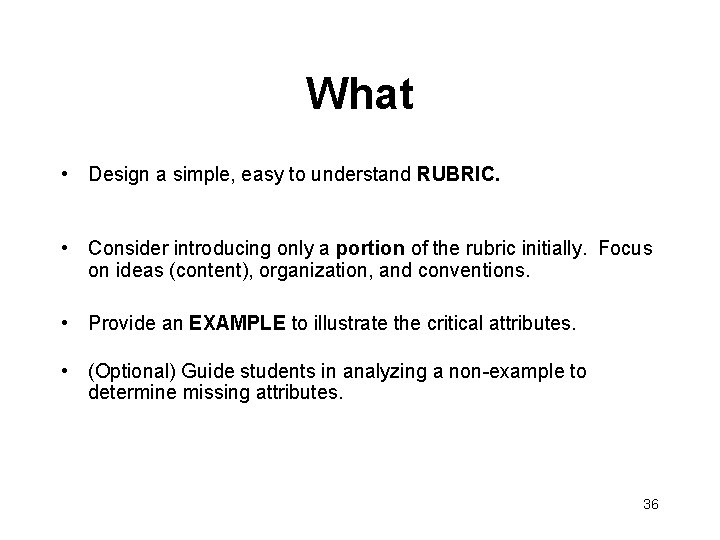 What

• Design a simple, easy to understand RUBRIC.

• Consider introducing only a portion of the rubric initially. Focus on ideas (content), organization, and conventions.

• Provide an EXAMPLE to illustrate the critical attributes.

• (Optional) Guide students in analyzing a non-example to determine missing attributes.

36